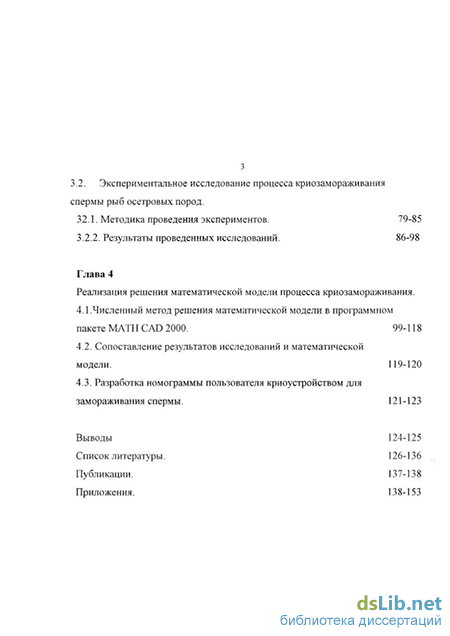 3

3.2. Экспериментальное исследование процесса криозамораживания спермы рыб осетровых пород.

32.1. Методика проведения экспериментов. 79-85

3.2.2. Результаты проведенных исследований. 86-98

Глава 4

Реализация решения математической модели процесса криозамораживания.

4.1.Численный метод решения математической модели в программном пакете MATH CAD 2000. 99-118

4.2. Сопоставление результатов исследований и математической модели. 119-120

4.3. Разработка номограммы пользователя криоустройством для замораживания спермы. 121-123

Выводы 124-125

Список литературы. 126-136

Публикации. 137-138

Приложения. 138-153

dsLib.net
библиотека диссертаций